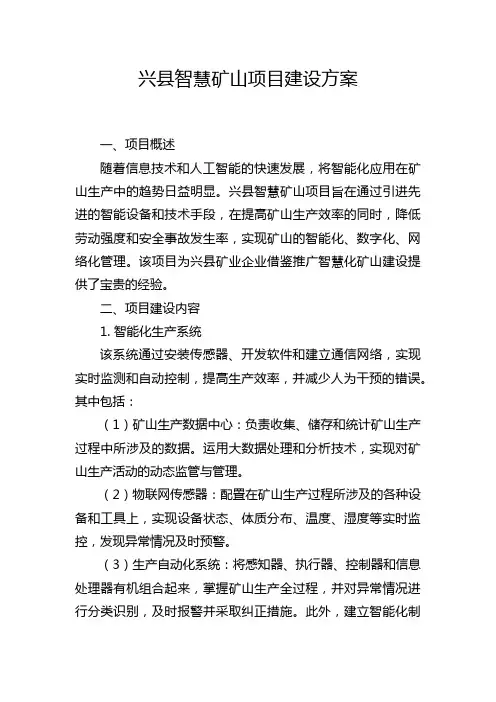 兴县智慧矿山项目建设方案

一、项目概述

随着信息技术和人工智能的快速发展，将智能化应用在矿山生产中的趋势日益明显。兴县智慧矿山项目旨在通过引进先进的智能设备和技术手段，在提高矿山生产效率的同时，降低劳动强度和安全事故发生率，实现矿山的智能化、数字化、网络化管理。该项目为兴县矿业企业借鉴推广智慧化矿山建设提供了宝贵的经验。

二、项目建设内容

1. 智能化生产系统

该系统通过安装传感器、开发软件和建立通信网络，实现实时监测和自动控制，提高生产效率，并减少人为干预的错误。其中包括：

（1）矿山生产数据中心：负责收集、储存和统计矿山生产过程中所涉及的数据。运用大数据处理和分析技术，实现对矿山生产活动的动态监管与管理。

（2）物联网传感器：配置在矿山生产过程所涉及的各种设备和工具上，实现设备状态、体质分布、温度、湿度等实时监控，发现异常情况及时预警。

（3）生产自动化系统：将感知器、执行器、控制器和信息处理器有机组合起来，掌握矿山生产全过程，并对异常情况进行分类识别，及时报警并采取纠正措施。此外，建立智能化制